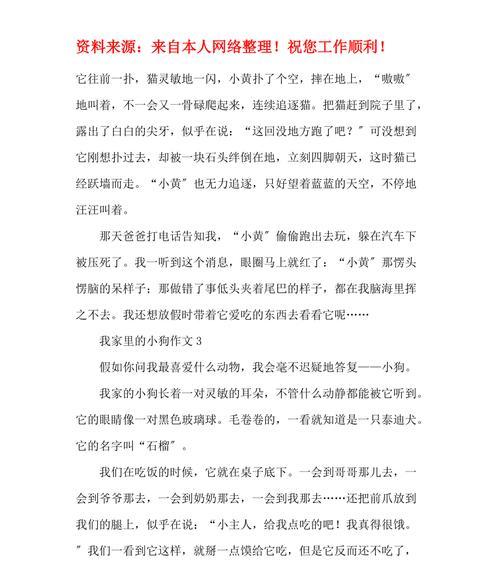 资料来源：来自本人网络整理！祝您工作顺利！

它往前一扑，猫灵敏地一闪，小黄扑了个空，摔在地上，“嗷嗷”地叫着，不一会又一骨碌爬起来，连续追逐猫。把猫赶到院子里了，露出了白白的尖牙，似乎在说：“这回没地方跑了吧？”可没想到它刚想扑过去，却被一块石头绊倒在地，立刻四脚朝天，这时猫已经跃墙而走。“小黄”也无力追逐，只好望着蓝蓝的天空，不停地汪汪叫着。

那天爸爸打电话告知我，“小黄”偷偷跑出去玩，躲在汽车下被压死了。我一听到这个消息，眼圈马上就红了：“小黄”那愣头愣脑的呆样子；那做错了事低头夹着尾巴的样子，都在我脑海里挥之不去。我还想放假时带着它爱吃的东西去看看它呢……

我家里的小狗作文 3

假如你问我最喜爱什么动物，我会毫不迟疑地答复——小狗。

我家的小狗长着一对灵敏的耳朵，不管什么动静都能被它听到。它的眼睛像一对黑色玻璃球。毛卷卷的，一看就知道是一只泰迪犬。它的名字叫“石榴”。

我们在吃饭的时候，它就在桌子底下。一会到哥哥那儿去，一会到爷爷那去，一会到奶奶那去，一会到我那去……还把前爪放到我们的腿上，似乎在说：“小主人，给我点吃的吧！我真得很饿。”我们一看到它这样，就掰一点馍给它吃，但是它反而还不吃了，